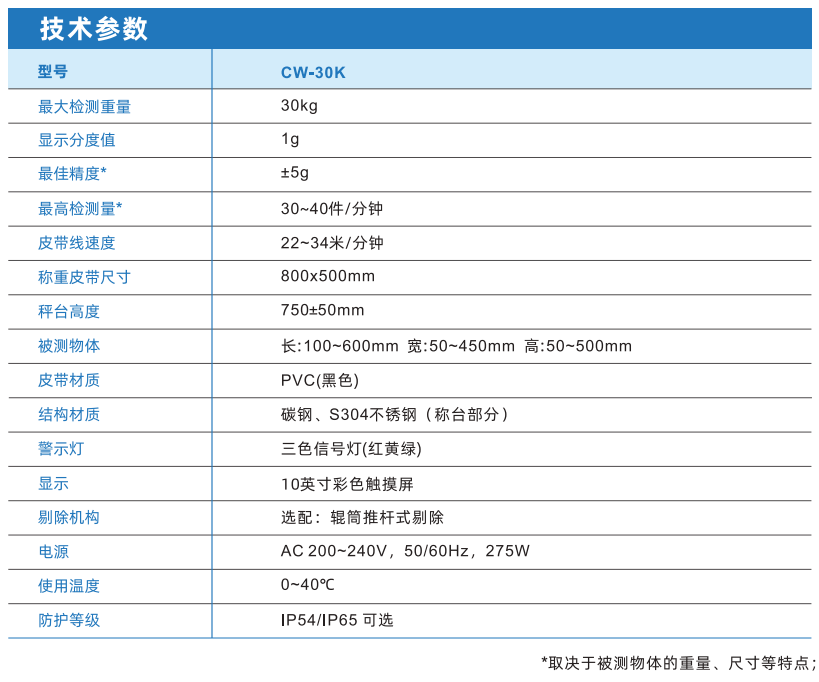 技术参数

| 型号 | CW-30K |
|---|---|
| 最大检测重量 | 30kg |
| 显示分度值 | 1g |
| 最佳精度* | ±5g |
| 最高检测量* | 30~40件/分钟 |
| 皮带线速度 | 22~34米/分钟 |
| 称重皮带尺寸 | 800x500mm |
| 秤台高度 | 750±50mm |
| 被测物体 | 长:100~600mm 宽:50~450mm 高:50~500mm |
| 皮带材质 | PVC(黑色) |
| 结构材质 | 碳钢、S304不锈钢（称台部分） |
| 警示灯 | 三色信号灯(红黄绿) |
| 显示 | 10英寸彩色触摸屏 |
| 剔除机构 | 选配：辊筒推杆式剔除 |
| 电源 | AC 200~240V，50/60Hz，275W |
| 使用温度 | 0~40℃ |
| 防护等级 | IP54/IP65 可选 |

*取决于被测物体的重量、尺寸等特点；